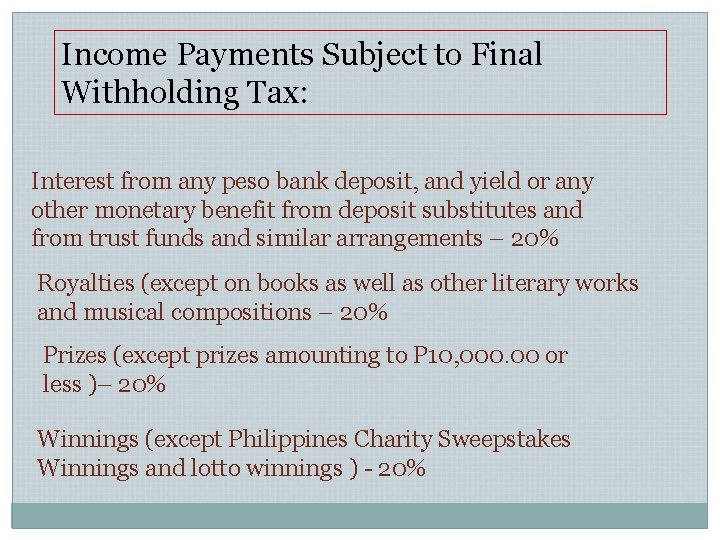 Income Payments Subject to Final Withholding Tax:

Interest from any peso bank deposit, and yield or any other monetary benefit from deposit substitutes and from trust funds and similar arrangements – 20%

Royalties (except on books as well as other literary works and musical compositions – 20%

Prizes (except prizes amounting to P10,000.00 or less )– 20%

Winnings (except Philippines Charity Sweepstakes Winnings and lotto winnings ) - 20%